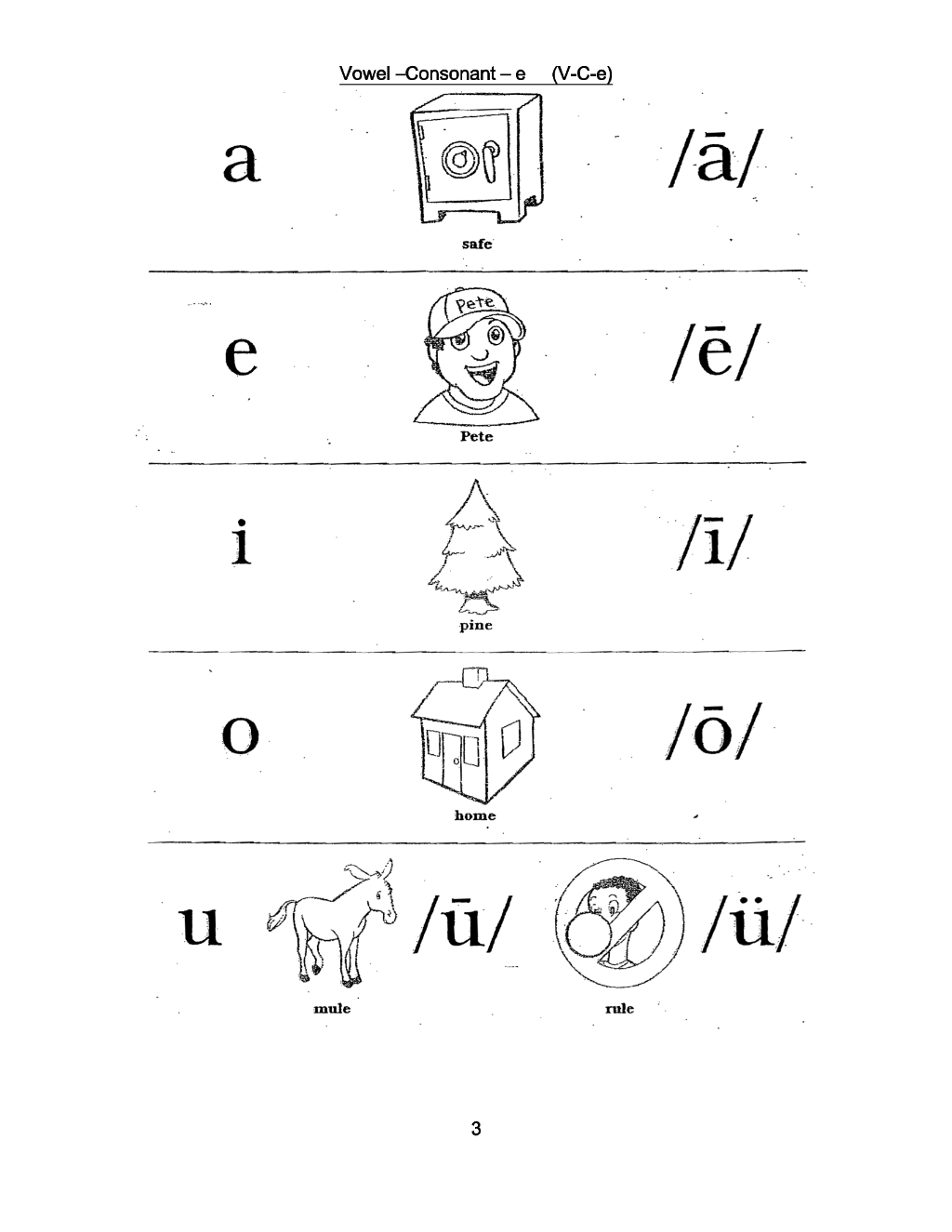 Vowel –Consonant – e (V-C-e)

a safe /ā/

e Pete Pete /ē/

i pine /ī/

o home /ō/

u mule /ū/ rule /ü/

3